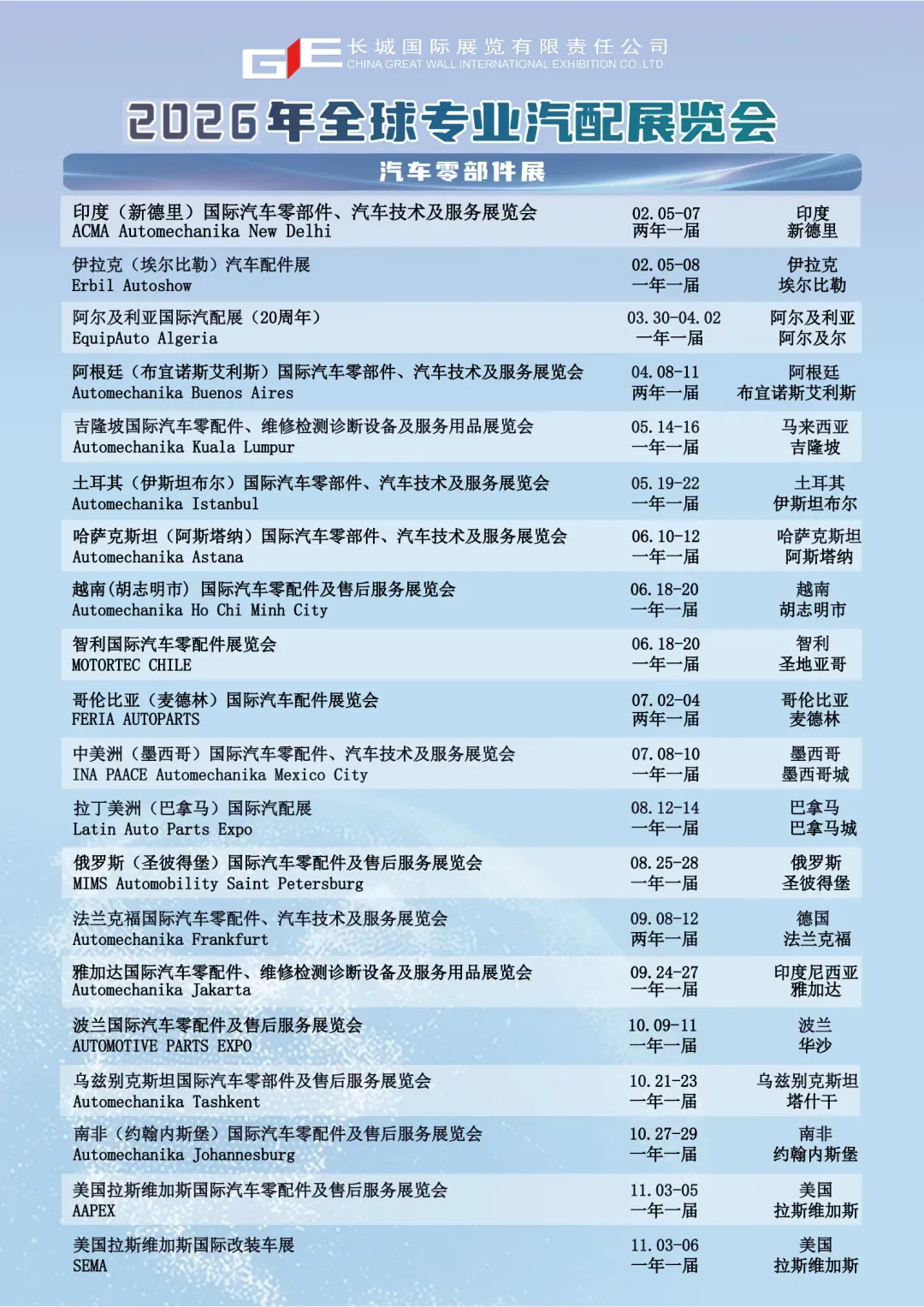 GIE 长城国际展览有限责任公司
CHINA GREAT WALL INTERNATIONAL EXHIBITION CO.,LTD.

2026年全球专业汽配展览会

汽车零部件展

| | | |
|---|---|---|
| 印度（新德里）国际汽车零部件、汽车技术及服务展览会 ACMA Automechanika New Delhi | 02.05-07 两年一届 | 印度 新德里 |
| 伊拉克（埃尔比勒）汽车配件展 Erbil Autoshow | 02.05-08 一年一届 | 伊拉克 埃尔比勒 |
| 阿尔及利亚国际汽配展（20周年） EquipAuto Algeria | 03.30-04.02 一年一届 | 阿尔及利亚 阿尔及尔 |
| 阿根廷（布宜诺斯艾利斯）国际汽车零部件、汽车技术及服务展览会 Automechanika Buenos Aires | 04.08-11 两年一届 | 阿根廷 布宜诺斯艾利斯 |
| 吉隆坡国际汽车零配件、维修检测诊断设备及服务用品展览会 Automechanika Kuala Lumpur | 05.14-16 一年一届 | 马来西亚 吉隆坡 |
| 土耳其（伊斯坦布尔）国际汽车零部件、汽车技术及服务展览会 Automechanika Istanbul | 05.19-22 一年一届 | 土耳其 伊斯坦布尔 |
| 哈萨克斯坦（阿斯塔纳）国际汽车零部件、汽车技术及服务展览会 Automechanika Astana | 06.10-12 一年一届 | 哈萨克斯坦 阿斯塔纳 |
| 越南(胡志明市) 国际汽车零配件及售后服务展览会 Automechanika Ho Chi Minh City | 06.18-20 一年一届 | 越南 胡志明市 |
| 智利国际汽车零配件展览会 MOTORTEC CHILE | 06.18-20 一年一届 | 智利 圣地亚哥 |
| 哥伦比亚（麦德林）国际汽车配件展览会 FERIA AUTOPARTS | 07.02-04 两年一届 | 哥伦比亚 麦德林 |
| 中美洲（墨西哥）国际汽车零配件、汽车技术及服务展览会 INA PAACE Automechanika Mexico City | 07.08-10 一年一届 | 墨西哥 墨西哥城 |
| 拉丁美洲（巴拿马）国际汽配展 Latin Auto Parts Expo | 08.12-14 一年一届 | 巴拿马 巴拿马城 |
| 俄罗斯（圣彼得堡）国际汽车零配件及售后服务展览会 MIMS Automobility Saint Petersburg | 08.25-28 一年一届 | 俄罗斯 圣彼得堡 |
| 法兰克福国际汽车零配件、汽车技术及服务展览会 Automechanika Frankfurt | 09.08-12 两年一届 | 德国 法兰克福 |
| 雅加达国际汽车零配件、维修检测诊断设备及服务用品展览会 Automechanika Jakarta | 09.24-27 一年一届 | 印度尼西亚 雅加达 |
| 波兰国际汽车零配件及售后服务展览会 AUTOMOTIVE PARTS EXPO | 10.09-11 一年一届 | 波兰 华沙 |
| 乌兹别克斯坦国际汽车零部件及售后服务展览会 Automechanika Tashkent | 10.21-23 一年一届 | 乌兹别克斯坦 塔什干 |
| 南非（约翰内斯堡）国际汽车零配件及售后服务展览会 Automechanika Johannesburg | 10.27-29 一年一届 | 南非 约翰内斯堡 |
| 美国拉斯维加斯国际汽车零配件及售后服务展览会 AAPEX | 11.03-05 一年一届 | 美国 拉斯维加斯 |
| 美国拉斯维加斯国际改装车展 SEMA | 11.03-06 一年一届 | 美国 拉斯维加斯 |